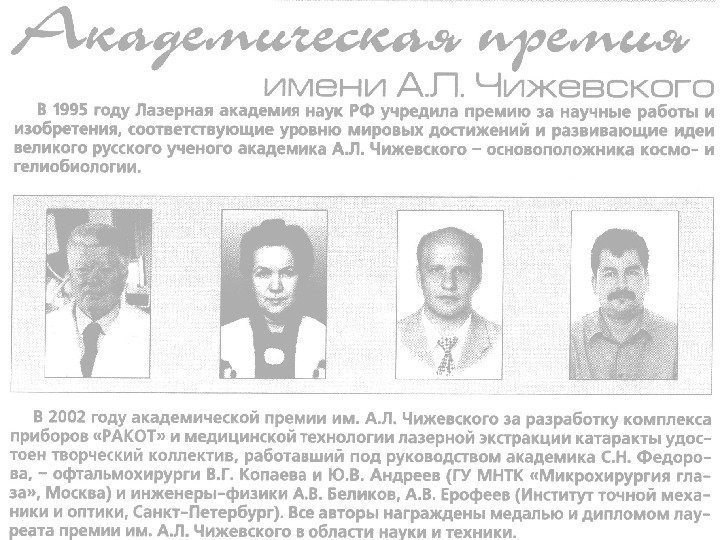 Академическая премия
имени А.Л. Чижевского

В 1995 году Лазерная академия наук РФ учредила премию за научные работы и изобретения, соответствующие уровню мировых достижений и развивающие идеи великого русского ученого академика А.Л. Чижевского – основоположника космо- и гелиобиологии.

В 2002 году академической премии им. А.Л. Чижевского за разработку комплекса приборов «РАКОТ» и медицинской технологии лазерной экстракции катаракты удостоен творческий коллектив, работавший под руководством академика С.Н. Федорова, – офтальмохирурги В.Г. Копаева и Ю.В. Андреев (ГУ МНТК «Микрохирургия глаза», Москва) и инженеры-физики А.В. Беликов, А.В. Ерофеев (Институт точной механики и оптики, Санкт-Петербург). Все авторы награждены медалью и дипломом лауреата премии им. А.Л. Чижевского в области науки и техники.